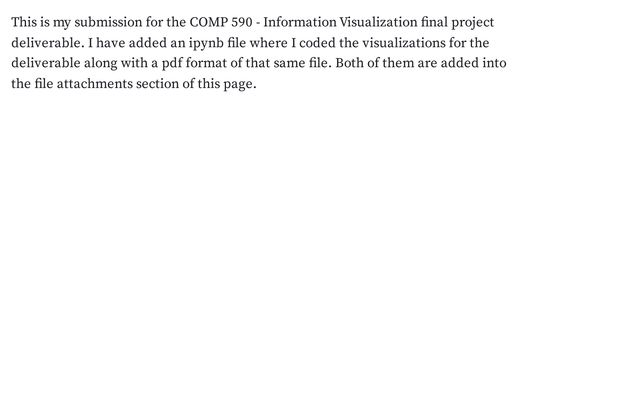 This is my submission for the COMP 590 - Information Visualization final project deliverable. I have added an ipynb file where I coded the visualizations for the deliverable along with a pdf format of that same file. Both of them are added into the file attachments section of this page.